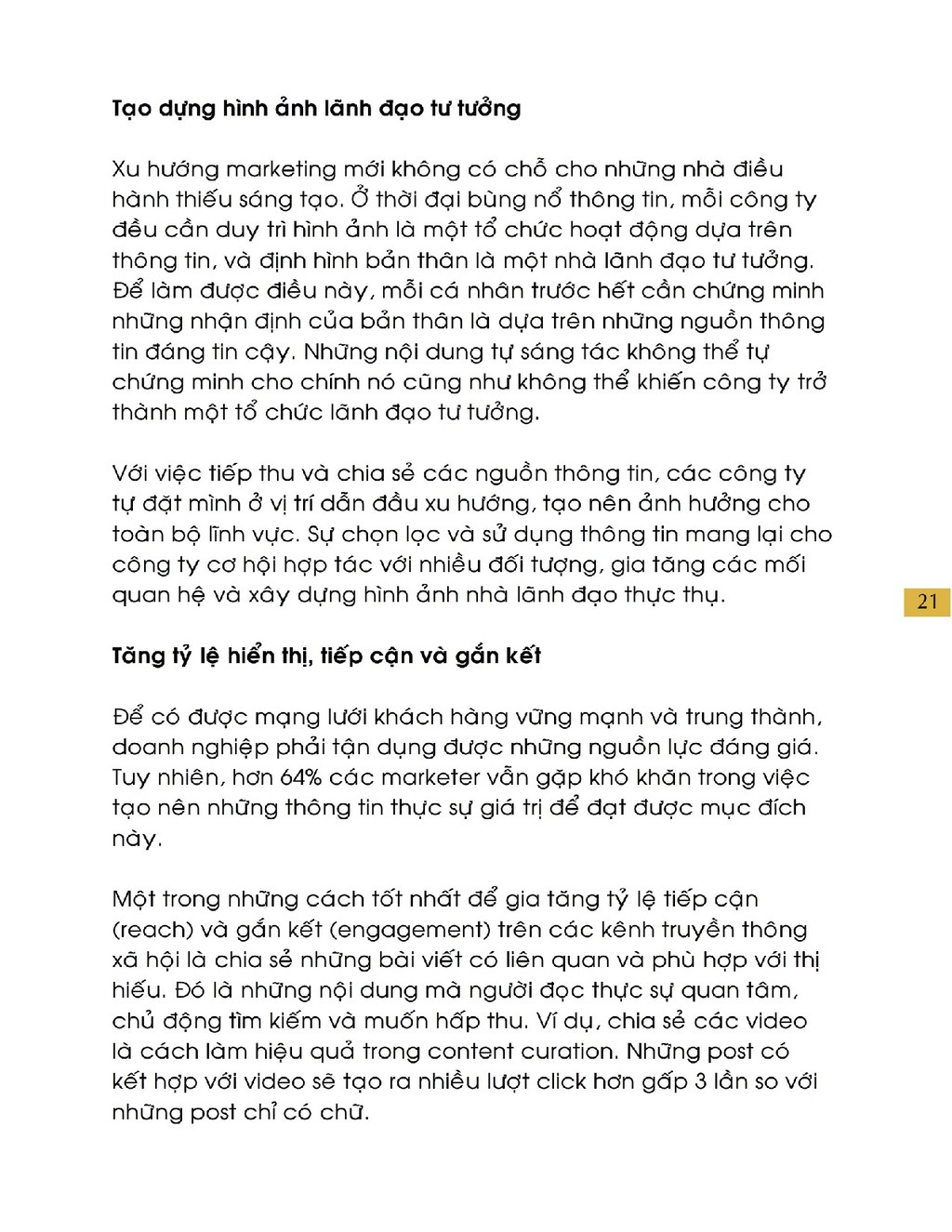 Tạo dựng hình ảnh lãnh đạo tư tưởng

Xu hướng marketing mới không có chỗ cho những nhà điều hành thiếu sáng tạo. Ở thời đại bùng nổ thông tin, mỗi công ty đều cần duy trì hình ảnh là một tổ chức hoạt động dựa trên thông tin, và định hình bản thân là một nhà lãnh đạo tư tưởng. Để làm được điều này, mỗi cá nhân trước hết cần chứng minh những nhận định của bản thân là dựa trên những nguồn thông tin đáng tin cậy. Những nội dung tự sáng tác không thể tự chứng minh cho chính nó cũng như không thể khiến công ty trở thành một tổ chức lãnh đạo tư tưởng.

Với việc tiếp thu và chia sẻ các nguồn thông tin, các công ty tự đặt mình ở vị trí dẫn đầu xu hướng, tạo nên ảnh hưởng cho toàn bộ lĩnh vực. Sự chọn lọc và sử dụng thông tin mang lại cho công ty cơ hội hợp tác với nhiều đối tượng, gia tăng các mối quan hệ và xây dựng hình ảnh nhà lãnh đạo thực thụ.

21

Tăng tỷ lệ hiển thị, tiếp cận và gắn kết

Để có được mạng lưới khách hàng vững mạnh và trung thành, doanh nghiệp phải tận dụng được những nguồn lực đáng giá. Tuy nhiên, hơn 64% các marketer vẫn gặp khó khăn trong việc tạo nên những thông tin thực sự giá trị để đạt được mục đích này.

Một trong những cách tốt nhất để gia tăng tỷ lệ tiếp cận (reach) và gắn kết (engagement) trên các kênh truyền thông xã hội là chia sẻ những bài viết có liên quan và phù hợp với thị hiếu. Đó là những nội dung mà người đọc thực sự quan tâm, chủ động tìm kiếm và muốn hấp thu. Ví dụ, chia sẻ các video là cách làm hiệu quả trong content curation. Những post có kết hợp với video sẽ tạo ra nhiều lượt click hơn gấp 3 lần so với những post chỉ có chữ.